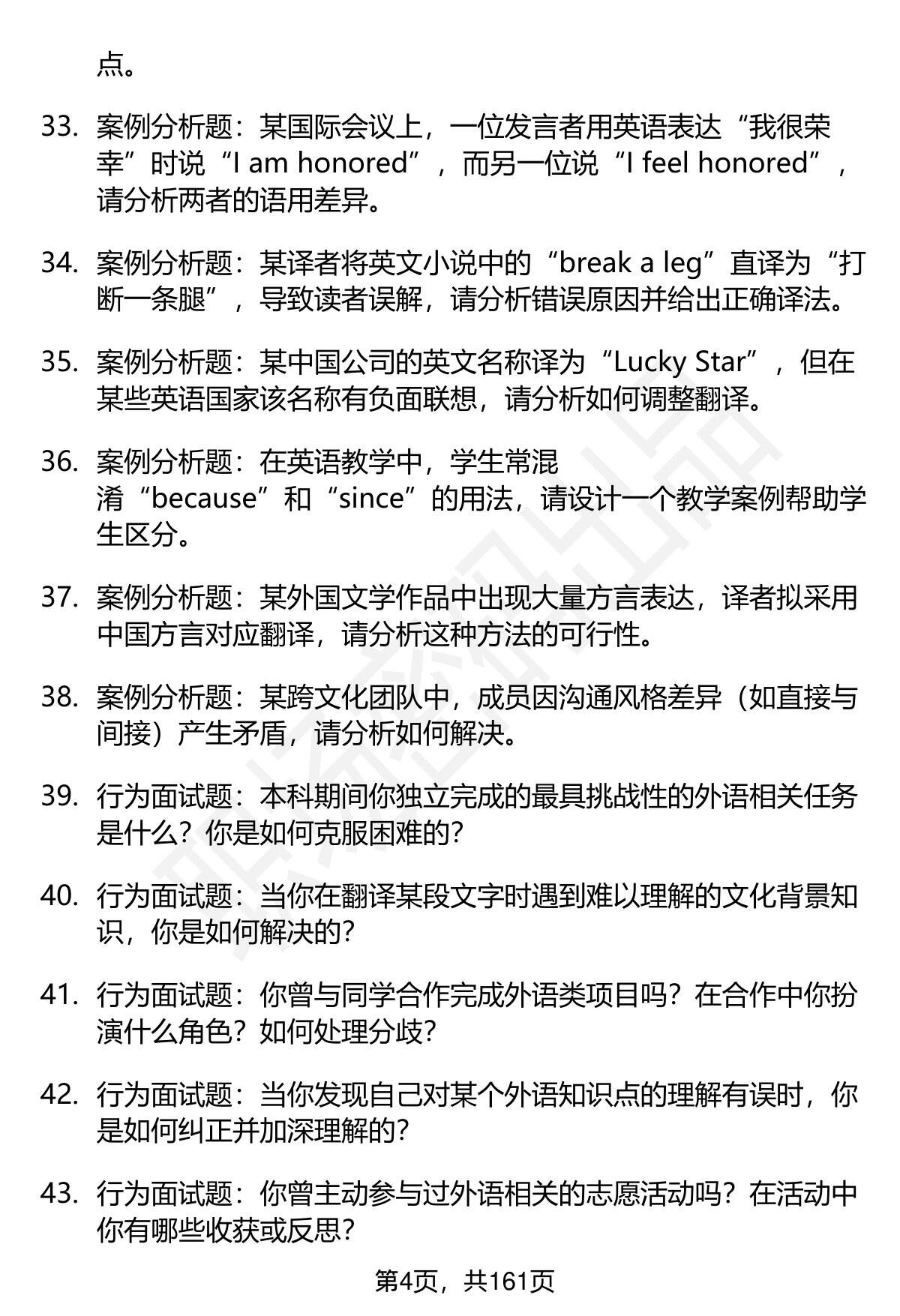 点。

33. 案例分析题：某国际会议上，一位发言者用英语表达“我很荣幸”时说“I am honored”，而另一位说“I feel honored”，请分析两者的语用差异。

34. 案例分析题：某译者将英文小说中的“break a leg”直译为“打断一条腿”，导致读者误解，请分析错误原因并给出正确译法。

35. 案例分析题：某中国公司的英文名称译为“Lucky Star”，但在某些英语国家该名称有负面联想，请分析如何调整翻译。

36. 案例分析题：在英语教学中，学生常混淆“because”和“since”的用法，请设计一个教学案例帮助学生区分。

37. 案例分析题：某外国文学作品中出现大量方言表达，译者拟采用中国方言对应翻译，请分析这种方法的可行性。

38. 案例分析题：某跨文化团队中，成员因沟通风格差异（如直接与间接）产生矛盾，请分析如何解决。

39. 行为面试题：本科期间你独立完成的最具挑战性的外语相关任务是什么？你是如何克服困难的？

40. 行为面试题：当你在翻译某段文字时遇到难以理解的文化背景知识，你是如何解决的？

41. 行为面试题：你曾与同学合作完成外语类项目吗？在合作中你扮演什么角色？如何处理分歧？

42. 行为面试题：当你发现自己对某个外语知识点的理解有误时，你是如何纠正并加深理解的？

43. 行为面试题：你曾主动参与过外语相关的志愿活动吗？在活动中你有哪些收获或反思？

第4页，共161页